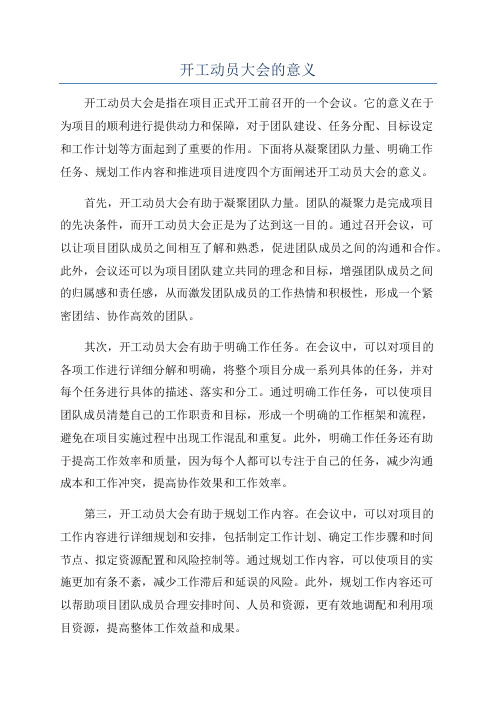 开工动员大会的意义

开工动员大会是指在项目正式开工前召开的一个会议。它的意义在于为项目的顺利进行提供动力和保障，对于团队建设、任务分配、目标设定和工作计划等方面起到了重要的作用。下面将从凝聚团队力量、明确工作任务、规划工作内容和推进项目进度四个方面阐述开工动员大会的意义。

首先，开工动员大会有助于凝聚团队力量。团队的凝聚力是完成项目的先决条件，而开工动员大会正是为了达到这一目的。通过召开会议，可以让项目团队成员之间相互了解和熟悉，促进团队成员之间的沟通和合作。此外，会议还可以为项目团队建立共同的理念和目标，增强团队成员之间的归属感和责任感，从而激发团队成员的工作热情和积极性，形成一个紧密团结、协作高效的团队。

其次，开工动员大会有助于明确工作任务。在会议中，可以对项目的各项工作进行详细分解和明确，将整个项目分成一系列具体的任务，并对每个任务进行具体的描述、落实和分工。通过明确工作任务，可以使项目团队成员清楚自己的工作职责和目标，形成一个明确的工作框架和流程，避免在项目实施过程中出现工作混乱和重复。此外，明确工作任务还有助于提高工作效率和质量，因为每个人都可以专注于自己的任务，减少沟通成本和工作冲突，提高协作效果和工作效率。

第三，开工动员大会有助于规划工作内容。在会议中，可以对项目的工作内容进行详细规划和安排，包括制定工作计划、确定工作步骤和时间节点、拟定资源配置和风险控制等。通过规划工作内容，可以使项目的实施更加有条不紊，减少工作滞后和延误的风险。此外，规划工作内容还可以帮助项目团队成员合理安排时间、人员和资源，更有效地调配和利用项目资源，提高整体工作效益和成果。